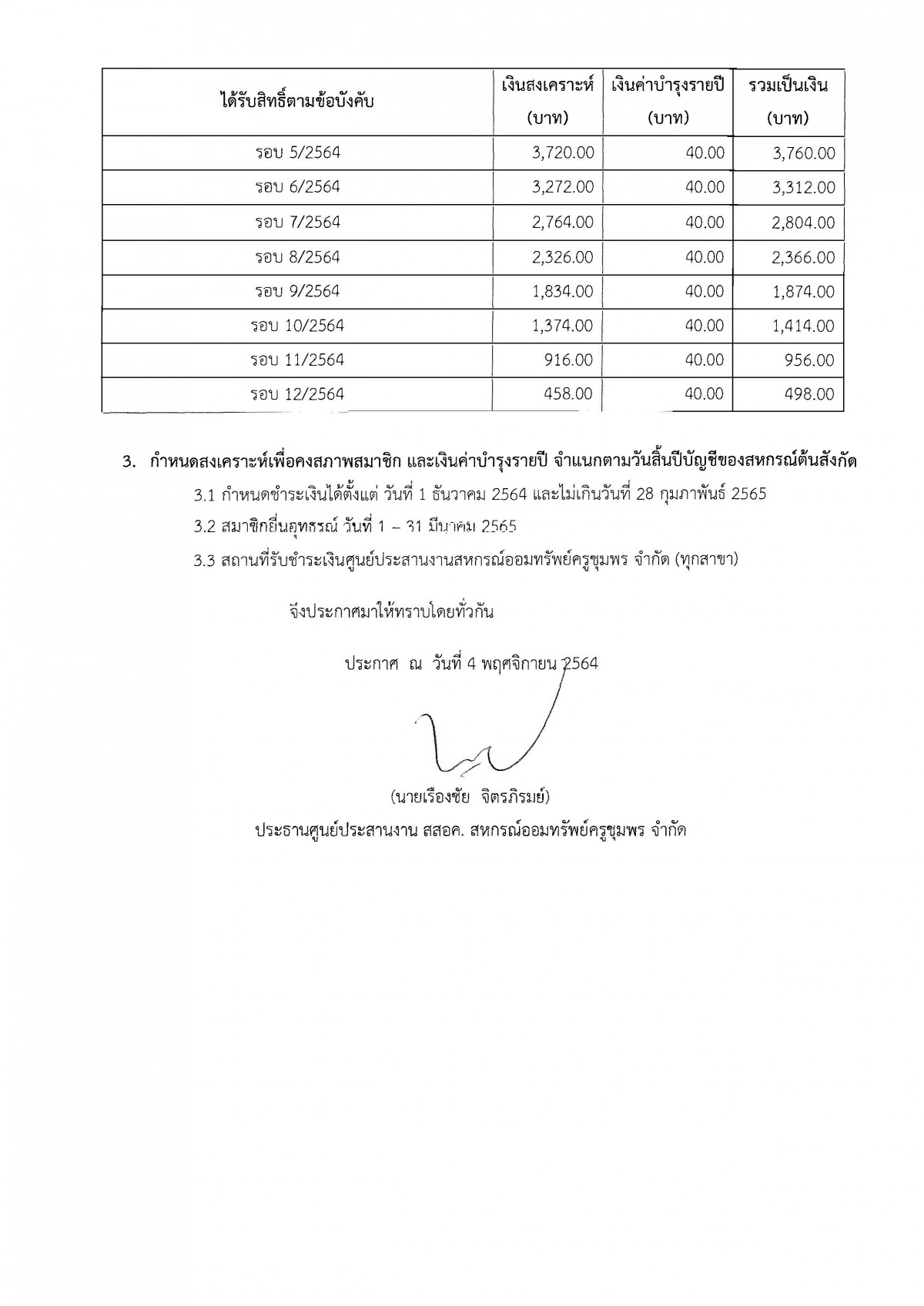 | ได้รับสิทธิ์ตามข้อบังคับ | เงินสงเคราะห์ (บาท) | เงินค่าบำรุงรายปี (บาท) | รวมเป็นเงิน (บาท) |
|---|---|---|---|
| รอบ 5/2564 | 3,720.00 | 40.00 | 3,760.00 |
| รอบ 6/2564 | 3,272.00 | 40.00 | 3,312.00 |
| รอบ 7/2564 | 2,764.00 | 40.00 | 2,804.00 |
| รอบ 8/2564 | 2,326.00 | 40.00 | 2,366.00 |
| รอบ 9/2564 | 1,834.00 | 40.00 | 1,874.00 |
| รอบ 10/2564 | 1,374.00 | 40.00 | 1,414.00 |
| รอบ 11/2564 | 916.00 | 40.00 | 956.00 |
| รอบ 12/2564 | 458.00 | 40.00 | 498.00 |

3. กำหนดสงเคราะห์เพื่อคงสภาพสมาชิก และเงินค่าบำรุงรายปี จำแนกตามวันสิ้นปีบัญชีของสหกรณ์ต้นสังกัด

3.1 กำหนดชำระเงินได้ตั้งแต่ วันที่ 1 ธันวาคม 2564 และไม่เกินวันที่ 28 กุมภาพันธ์ 2565

3.2 สมาชิกยื่นอุทธรณ์ วันที่ 1 – 31 มีนาคม 2565

3.3 สถานที่รับชำระเงินศูนย์ประสานงานสหกรณ์ออมทรัพย์ครูชุมพร จำกัด (ทุกสาขา)

จึงประกาศมาให้ทราบโดยทั่วกัน

ประกาศ ณ วันที่ 4 พฤศจิกายน 2564

(นายเรืองชัย จิตรภิรมย์)
ประธานศูนย์ประสานงาน สสอค. สหกรณ์ออมทรัพย์ครูชุมพร จำกัด